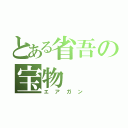 とある省吾の宝物

エアガン